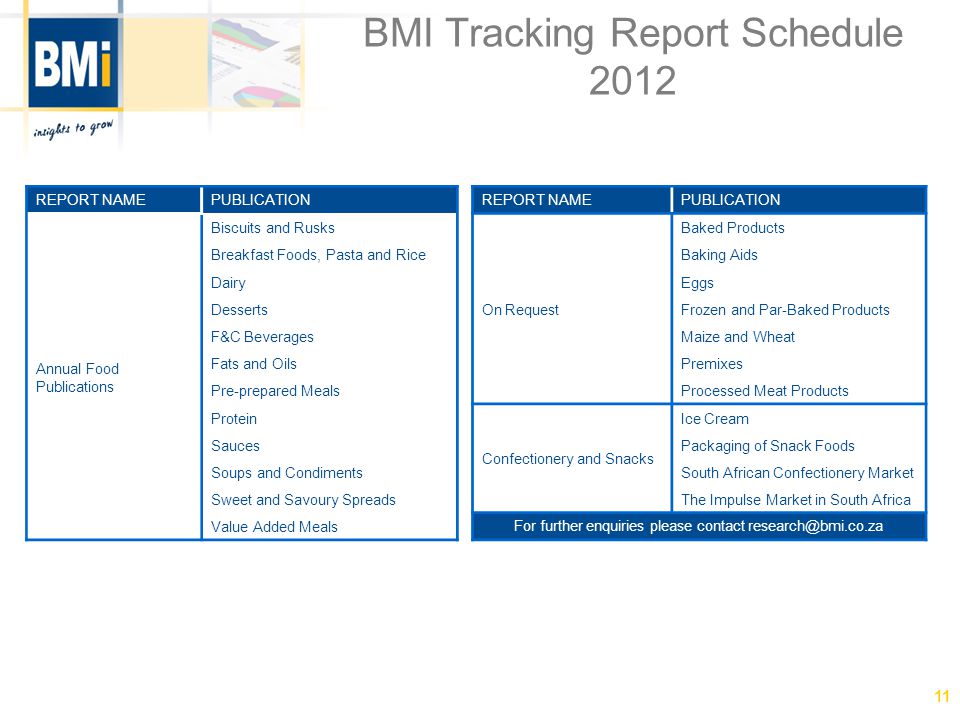 BMi
insights to grow

BMI Tracking Report Schedule 2012

| REPORT NAME | PUBLICATION |
|---|---|
| Annual Food Publications | Biscuits and Rusks |
| | Breakfast Foods, Pasta and Rice |
| | Dairy |
| | Desserts |
| | F&C Beverages |
| | Fats and Oils |
| | Pre-prepared Meals |
| | Protein |
| | Sauces |
| | Soups and Condiments |
| | Sweet and Savoury Spreads |
| | Value Added Meals |

| REPORT NAME | PUBLICATION |
|---|---|
| On Request | Baked Products |
| | Baking Aids |
| | Eggs |
| | Frozen and Par-Baked Products |
| | Maize and Wheat |
| | Premixes |
| | Processed Meat Products |
| Confectionery and Snacks | Ice Cream |
| | Packaging of Snack Foods |
| | South African Confectionery Market |
| | The Impulse Market in South Africa |
| For further enquiries please contact research@bmi.co.za | |

11